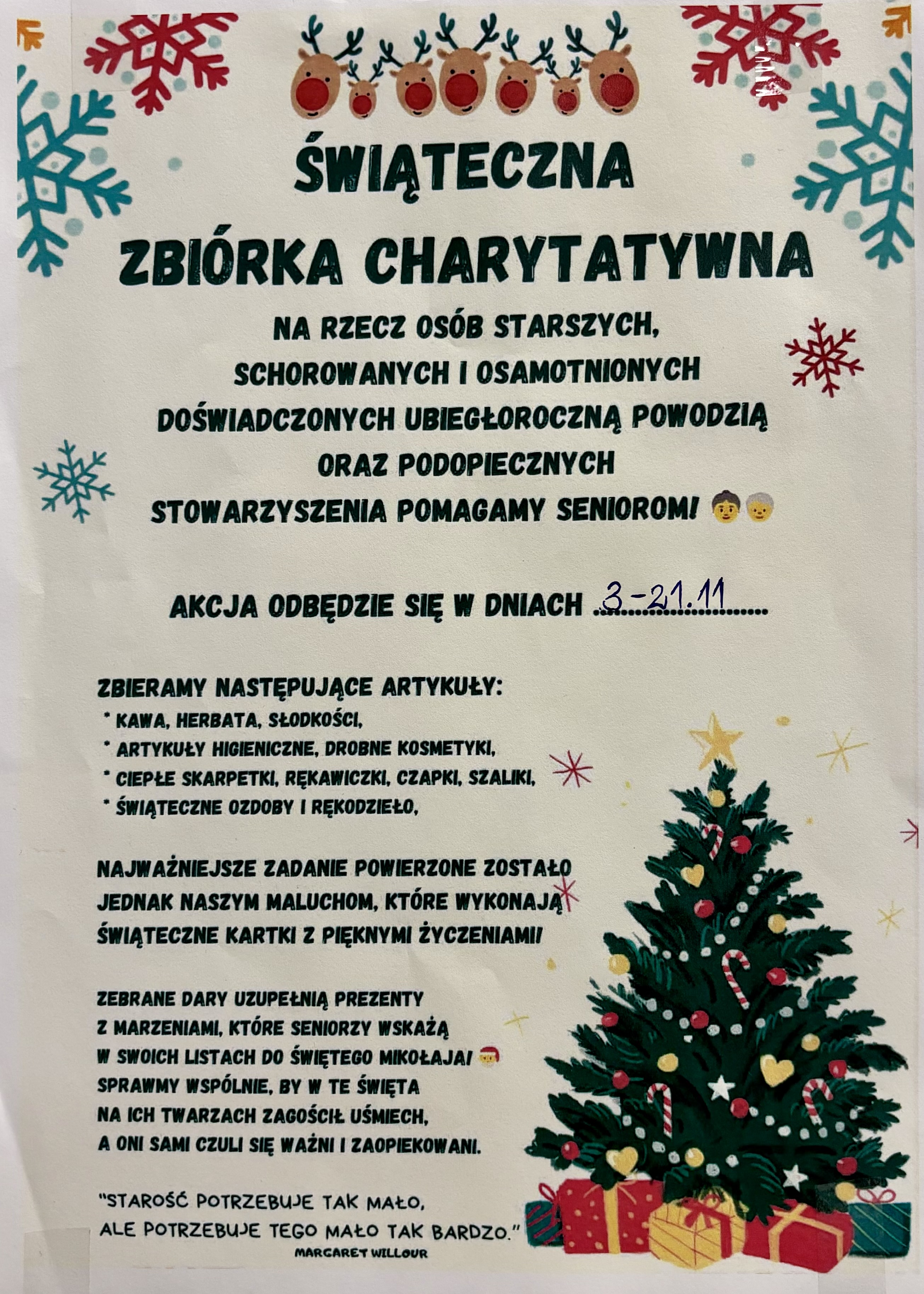 ŚWIĄTECZNA
ZBIÓRKA CHARYTATYWNA

NA RZECZ OSÓB STARSZYCH, SCHOROWANYCH I OSAMOTNIONYCH DOŚWIADCZONYCH UBIEGŁOROCZNĄ POWODZIĄ ORAZ PODOPIECZNYCH STOWARZYSZENIA POMAGAMY SENIOROM!

AKCJA ODBĘDZIE SIĘ W DNIACH 3-21.11

ZBIERAMY NASTĘPUJĄCE ARTYKUŁY:
* KAWA, HERBATA, SŁODKOŚCI,
* ARTYKUŁY HIGIENICZNE, DROBNE KOSMETYKI,
* CIEPŁE SKARPETKI, RĘKAWICZKI, CZAPKI, SZALIKI,
* ŚWIĄTECZNE OZDOBY I RĘKODZIEŁO,

NAJWAŻNIEJSZE ZADANIE POWIERZONE ZOSTAŁO JEDNAK NASZYM MALUCHOM, KTÓRE WYKONAJĄ ŚWIĄTECZNE KARTKI Z PIĘKNYMI ŻYCZENIAMI!

ZEBRANE DARY UZUPEŁNIĄ PREZENTY Z MARZENIAMI, KTÓRE SENIORZY WSKAŻĄ W SWOICH LISTACH DO ŚWIĘTEGO MIKOŁAJA! SPRAWMY WSPÓLNIE, BY W TE ŚWIĘTA NA ICH TWARZACH ZAGOŚCIŁ UŚMIECH, A ONI SAMI CZULI SIĘ WAŻNI I ZAOPIEKOWANI.

"STAROŚĆ POTRZEBUJE TAK MAŁO, ALE POTRZEBUJE TEGO MAŁO TAK BARDZO."
MARGARET WILLOUR